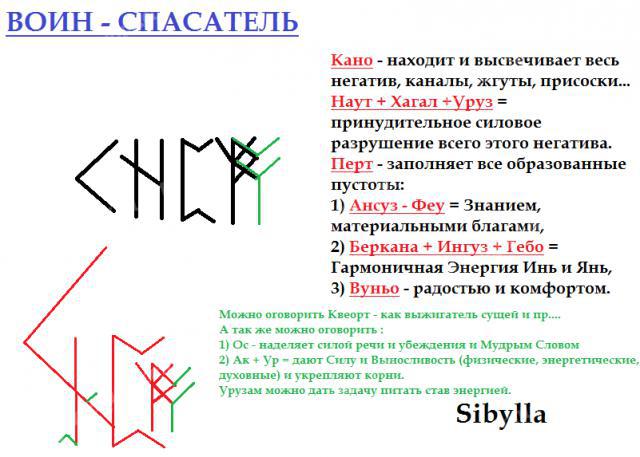 ВОИН - СПАСАТЕЛЬ

Кано - находит и высвечивает весь негатив, каналы, жгуты, присоски...
Наут + Хагал +Уруз = принудительное силовое разрушение всего этого негатива.
Перт - заполняет все образованные пустоты:
1) Ансуз - Феу = Знанием, материальными благами,
2) Беркана + Ингуз + Гебо = Гармоничная Энергия Инь и Янь,
3) Вуньо - радостью и комфортом.

Можно оговорить Квеорт - как выжигатель сущей и пр....
А так же можно оговорить :
1) Ос - наделяет силой речи и убеждения и Мудрым Словом
2) Ак + Ур = дают Силу и Выносливость (физические, энергетические, духовные) и укрепляют корни.
Урузам можно дать задачу питать став энергией.

Sibylla